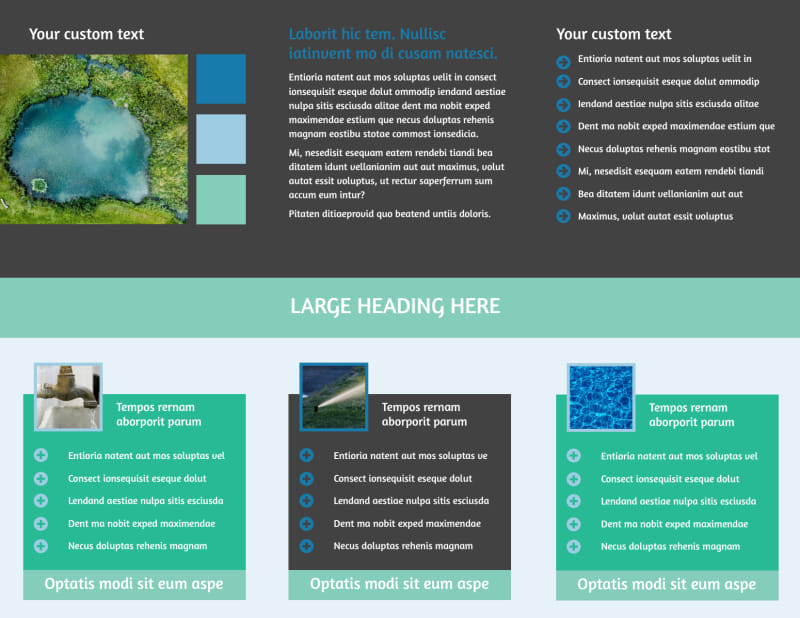 Your custom text

Laborit hic tem. Nullisc iatinvent mo di cusam natesci.

Entioria natent aut mos soluptas velit in consect ionsequisit eseque dolut ommodip iendand aestiae nulpa sitis esciusda alitae dent ma nobit exped maximendae estium que necus doluptas rehenis magnam eostibu stotae commost ionsedicia.

Mi, nesedisit esequam eatem rendebi tiandi bea ditatem idunt vellanianim aut aut maximus, volut autat essit voluptus, ut rectur saperferrum sum accum eum intur?

Pitaten ditiaeprovid quo beatend untiis doloris.

Your custom text

Entioria natent aut mos soluptas velit in
Consect ionsequisit eseque dolut ommodip
Iendand aestiae nulpa sitis esciusda alitae
Dent ma nobit exped maximendae estium que
Necus doluptas rehenis magnam eostibu stot
Mi, nesedisit esequam eatem rendebi tiandi
Bea ditatem idunt vellanianim aut aut
Maximus, volut autat essit voluptus

LARGE HEADING HERE

Tempos rernam aborporit parum

Entioria natent aut mos soluptas vel
Consect ionsequisit eseque dolut
Lendand aestiae nulpa sitis esciusda
Dent ma nobit exped maximendae
Necus doluptas rehenis magnam

Optatis modi sit eum aspe

Tempos rernam aborporit parum

Entioria natent aut mos soluptas ve
Consect ionsequisit eseque dolut
Lendand aestiae nulpa sitis esciusda
Dent ma nobit exped maximendae
Necus doluptas rehenis magnam

Optatis modi sit eum aspe

Tempos rernam aborporit parum

Entioria natent aut mos soluptas vel
Consect ionsequisit eseque dolut
Lendand aestiae nulpa sitis esciusda
Dent ma nobit exped maximendae
Necus doluptas rehenis magnam

Optatis modi sit eum aspe